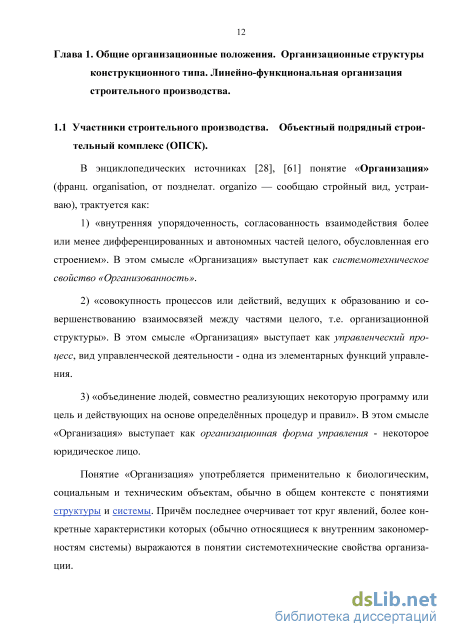 12

Глава 1. Общие организационные положения. Организационные структуры конструкционного типа. Линейно-функциональная организация строительного производства.

1.1 Участники строительного производства. Объектный подрядный строительный комплекс (ОПСК).

В энциклопедических источниках [28], [61] понятие «Организация» (франц. organisation, от позднелат. organizo — сообщаю стройный вид, устраиваю), трактуется как:

1) «внутренняя упорядоченность, согласованность взаимодействия более или менее дифференцированных и автономных частей целого, обусловленная его строением». В этом смысле «Организация» выступает как системотехническое свойство «Организованность».

2) «совокупность процессов или действий, ведущих к образованию и совершенствованию взаимосвязей между частями целого, т.е. организационной структуры». В этом смысле «Организация» выступает как управленческий процесс, вид управленческой деятельности - одна из элементарных функций управления.

3) «объединение людей, совместно реализующих некоторую программу или цель и действующих на основе определённых процедур и правил». В этом смысле «Организация» выступает как организационная форма управления - некоторое юридическое лицо.

Понятие «Организация» употребляется применительно к биологическим, социальным и техническим объектам, обычно в общем контексте с понятиями структуры и системы. Причём последнее очерчивает тот круг явлений, более конкретные характеристики которых (обычно относящиеся к внутренним закономерностям системы) выражаются в понятии системотехнические свойства организации.

dsLib.net
библиотека диссертаций